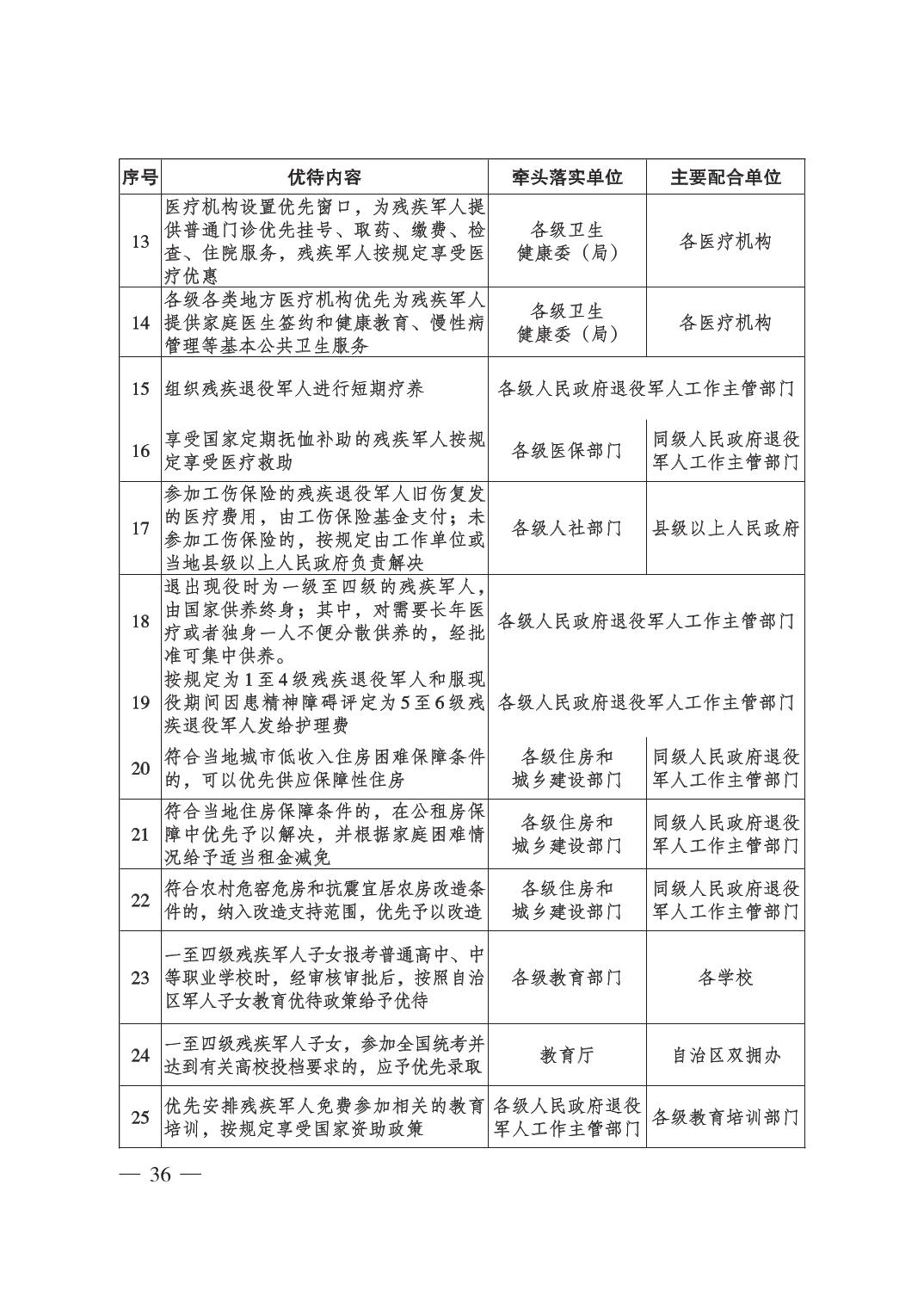 | 序号 | 优待内容 | 牵头落实单位 | 主要配合单位 |
|---|---|---|---|
| 13 | 医疗机构设置优先窗口，为残疾军人提供普通门诊优先挂号、取药、缴费、检查、住院服务，残疾军人按规定享受医疗优惠 | 各级卫生健康委（局） | 各医疗机构 |
| 14 | 各级各类地方医疗机构优先为残疾军人提供家庭医生签约和健康教育、慢性病管理等基本公共卫生服务 | 各级卫生健康委（局） | 各医疗机构 |
| 15 | 组织残疾退役军人进行短期疗养 | 各级人民政府退役军人工作主管部门 | |
| 16 | 享受国家定期抚恤补助的残疾军人按规定享受医疗救助 | 各级医保部门 | 同级人民政府退役军人工作主管部门 |
| 17 | 参加工伤保险的残疾退役军人旧伤复发的医疗费用，由工伤保险基金支付；未参加工伤保险的，按规定由工作单位或当地县级以上人民政府负责解决 | 各级人社部门 | 县级以上人民政府 |
| 18 | 退出现役时为一级至四级的残疾军人，由国家供养终身；其中，对需要长年医疗或者独身一人不便分散供养的，经批准可集中供养。 | 各级人民政府退役军人工作主管部门 | |
| 19 | 按规定为1至4级残疾退役军人和服现役期间因患精神障碍评定为5至6级残疾退役军人发给护理费 | 各级人民政府退役军人工作主管部门 | |
| 20 | 符合当地城市低收入住房困难保障条件的，可以优先供应保障性住房 | 各级住房和城乡建设部门 | 同级人民政府退役军人工作主管部门 |
| 21 | 符合当地住房保障条件的，在公租房保障中优先予以解决，并根据家庭困难情况给予适当租金减免 | 各级住房和城乡建设部门 | 同级人民政府退役军人工作主管部门 |
| 22 | 符合农村危窑危房和抗震宜居农房改造条件的，纳入改造支持范围，优先予以改造 | 各级住房和城乡建设部门 | 同级人民政府退役军人工作主管部门 |
| 23 | 一至四级残疾军人子女报考普通高中、中等职业学校时，经审核审批后，按照自治区军人子女教育优待政策给予优待 | 各级教育部门 | 各学校 |
| 24 | 一至四级残疾军人子女，参加全国统考并达到有关高校投档要求的，应予优先录取 | 教育厅 | 自治区双拥办 |
| 25 | 优先安排残疾军人免费参加相关的教育培训，按规定享受国家资助政策 | 各级人民政府退役军人工作主管部门 | 各级教育培训部门 |

— 36 —